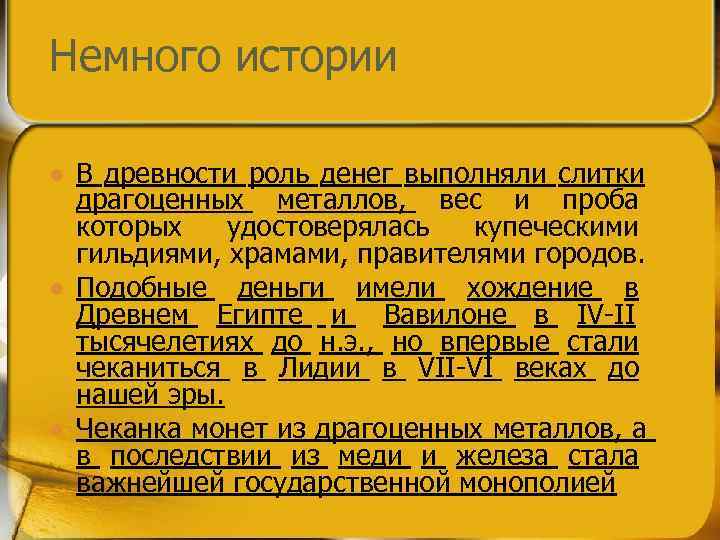 Немного истории

В древности роль денег выполняли слитки драгоценных металлов, вес и проба которых удостоверялась купеческими гильдиями, храмами, правителями городов.

Подобные деньги имели хождение в Древнем Египте и Вавилоне в IV-II тысячелетиях до н.э., но впервые стали чеканиться в Лидии в VII-VI веках до нашей эры.

Чеканка монет из драгоценных металлов, а в последствии из меди и железа стала важнейшей государственной монополией